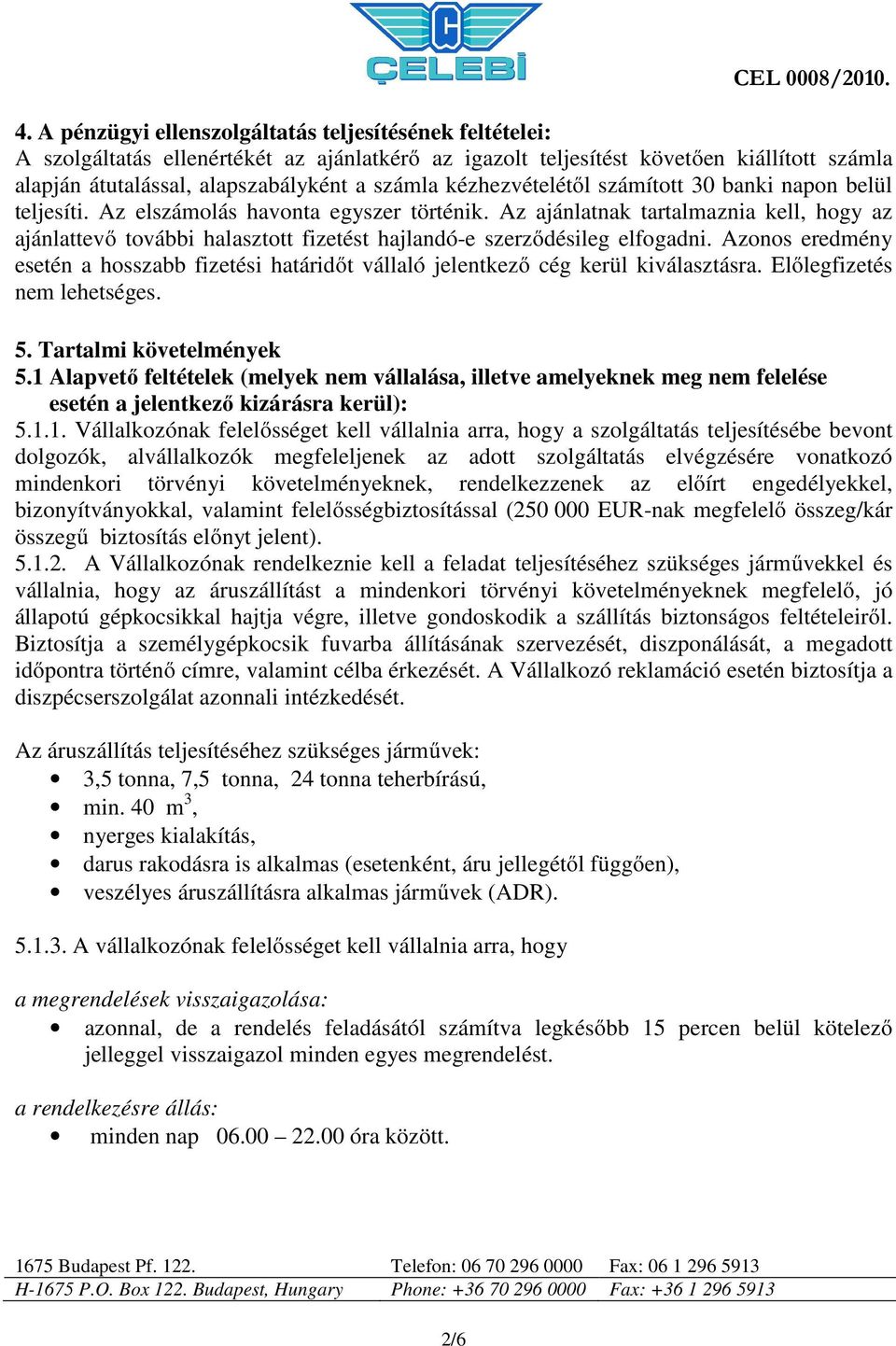 ÇELEBİ

CEL 0008/2010.

4. A pénzügyi ellenszolgáltatás teljesítésének feltételei:
A szolgáltatás ellenértékét az ajánlatkérő az igazolt teljesítést követően kiállított számla alapján átutalással, alapszabályként a számla kézhezvételétől számított 30 banki napon belül teljesíti. Az elszámolás havonta egyszer történik. Az ajánlatnak tartalmaznia kell, hogy az ajánlattevő további halasztott fizetést hajlandó-e szerződésileg elfogadni. Azonos eredmény esetén a hosszabb fizetési határidőt vállaló jelentkező cég kerül kiválasztásra. Előlegfizetés nem lehetséges.

5. Tartalmi követelmények
5.1 Alapvető feltételek (melyek nem vállalása, illetve amelyeknek meg nem felelése esetén a jelentkező kizárásra kerül):
5.1.1. Vállalkozónak felelősséget kell vállalnia arra, hogy a szolgáltatás teljesítésébe bevont dolgozók, alvállalkozók megfeleljenek az adott szolgáltatás elvégzésére vonatkozó mindenkori törvényi követelményeknek, rendelkezzenek az előírt engedélyekkel, bizonyítványokkal, valamint felelősségbiztosítással (250 000 EUR-nak megfelelő összeg/kár összegű biztosítás előnyt jelent).
5.1.2. A Vállalkozónak rendelkeznie kell a feladat teljesítéséhez szükséges járművekkel és vállalnia, hogy az áruszállítást a mindenkori törvényi követelményeknek megfelelő, jó állapotú gépkocsikkal hajtja végre, illetve gondoskodik a szállítás biztonságos feltételeiről. Biztosítja a személygépkocsik fuvarba állításának szervezését, diszponálását, a megadott időpontra történő címre, valamint célba érkezését. A Vállalkozó reklamáció esetén biztosítja a diszpécserszolgálat azonnali intézkedését.

Az áruszállítás teljesítéséhez szükséges járművek:
• 3,5 tonna, 7,5 tonna, 24 tonna teherbírású,
• min. 40 $m^3$,
• nyerges kialakítás,
• darus rakodásra is alkalmas (esetenként, áru jellegétől függően),
• veszélyes áruszállításra alkalmas járművek (ADR).

5.1.3. A vállalkozónak felelősséget kell vállalnia arra, hogy

a megrendelések visszaigazolása:
• azonnal, de a rendelés feladásától számítva legkésőbb 15 percen belül kötelező jelleggel visszaigazol minden egyes megrendelést.

a rendelkezésre állás:
• minden nap 06.00 – 22.00 óra között.

1675 Budapest Pf. 122. Telefon: 06 70 296 0000 Fax: 06 1 296 5913
H-1675 P.O. Box 122. Budapest, Hungary Phone: +36 70 296 0000 Fax: +36 1 296 5913

2/6